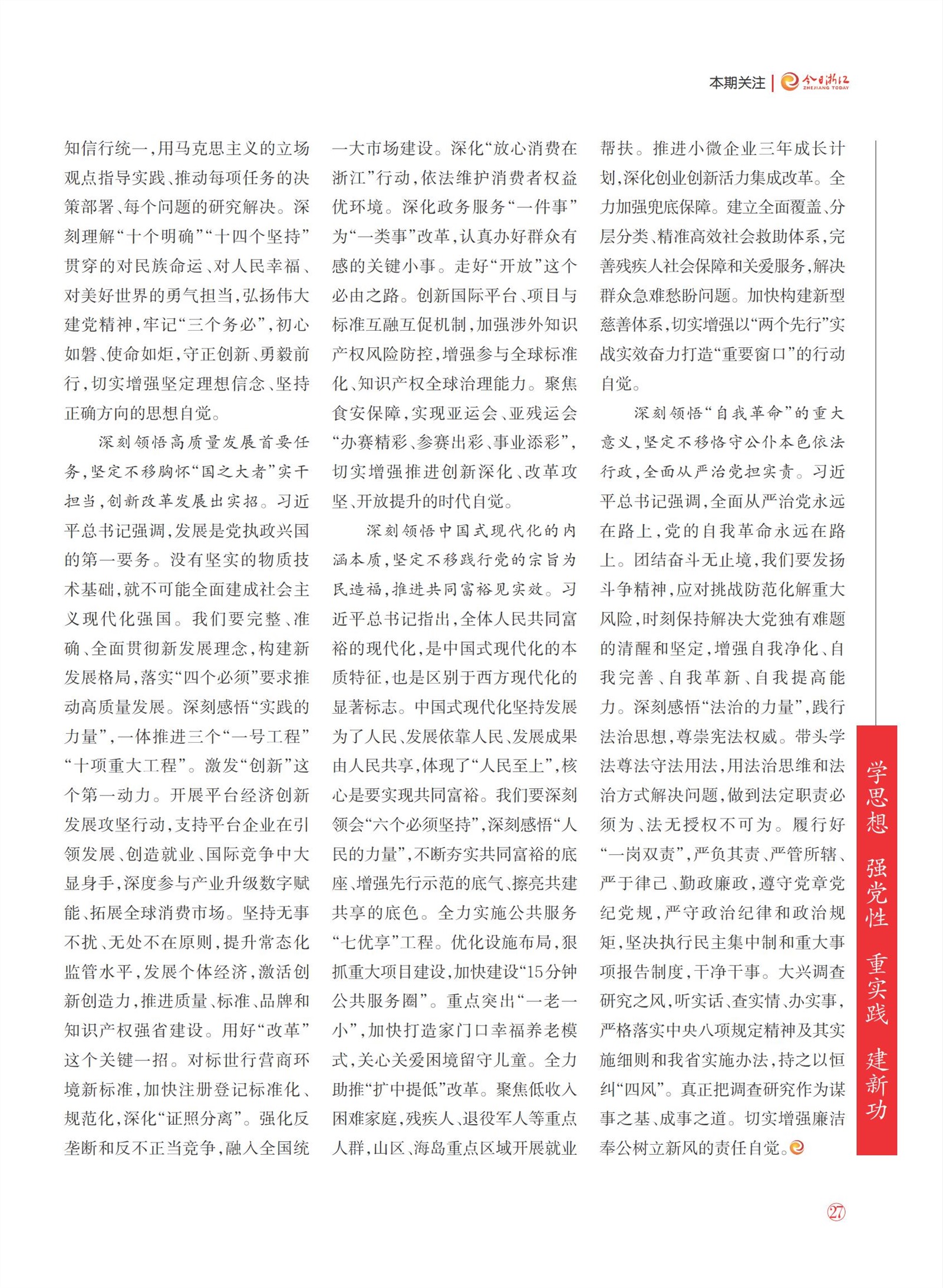 本期关注 | 今日浙江 ZHEJIANG TODAY

知信行统一，用马克思主义的立场观点指导实践、推动每项任务的决策部署、每个问题的研究解决。深刻理解“十个明确”“十四个坚持”贯穿的对民族命运、对人民幸福、对美好世界的勇气担当，弘扬伟大建党精神，牢记“三个务必”，初心如磐、使命如炬，守正创新、勇毅前行，切实增强坚定理想信念、坚持正确方向的思想自觉。

深刻领悟高质量发展首要任务，坚定不移胸怀“国之大者”实干担当，创新改革发展出实招。习近平总书记强调，发展是党执政兴国的第一要务。没有坚实的物质技术基础，就不可能全面建成社会主义现代化强国。我们要完整、准确、全面贯彻新发展理念，构建新发展格局，落实“四个必须”要求推动高质量发展。深刻感悟“实践的力量”，一体推进三个“一号工程”“十项重大工程”。激发“创新”这个第一动力。开展平台经济创新发展攻坚行动，支持平台企业在引领发展、创造就业、国际竞争中大显身手，深度参与产业升级数字赋能、拓展全球消费市场。坚持无事不扰、无处不在原则，提升常态化监管水平，发展个体经济，激活创新创造力，推进质量、标准、品牌和知识产权强省建设。用好“改革”这个关键一招。对标世行营商环境新标准，加快注册登记标准化、规范化，深化“证照分离”。强化反垄断和反不正当竞争，融入全国统一大市场建设。深化“放心消费在浙江”行动，依法维护消费者权益优环境。深化政务服务“一件事”为“一类事”改革，认真办好群众有感的关键小事。走好“开放”这个必由之路。创新国际平台、项目与标准互融互促机制，加强涉外知识产权风险防控，增强参与全球标准化、知识产权全球治理能力。聚焦食安保障，实现亚运会、亚残运会“办赛精彩、参赛出彩、事业添彩”，切实增强推进创新深化、改革攻坚、开放提升的时代自觉。

深刻领悟中国式现代化的内涵本质，坚定不移践行党的宗旨为民造福，推进共同富裕见实效。习近平总书记指出，全体人民共同富裕的现代化，是中国式现代化的本质特征，也是区别于西方现代化的显著标志。中国式现代化坚持发展为了人民、发展依靠人民、发展成果由人民共享，体现了“人民至上”，核心是要实现共同富裕。我们要深刻领会“六个必须坚持”，深刻感悟“人民的力量”，不断夯实共同富裕的底座、增强先行示范的底气、擦亮共建共享的底色。全力实施公共服务“七优享”工程。优化设施布局，狠抓重大项目建设，加快建设“15分钟公共服务圈”。重点突出“一老一小”，加快打造家门口幸福养老模式，关心关爱困境留守儿童。全力助推“扩中提低”改革。聚焦低收入困难家庭，残疾人、退役军人等重点人群，山区、海岛重点区域开展就业帮扶。推进小微企业三年成长计划，深化创业创新活力集成改革。全力加强兜底保障。建立全面覆盖、分层分类、精准高效社会救助体系，完善残疾人社会保障和关爱服务，解决群众急难愁盼问题。加快构建新型慈善体系，切实增强以“两个先行”实战实效奋力打造“重要窗口”的行动自觉。

深刻领悟“自我革命”的重大意义，坚定不移恪守公仆本色依法行政，全面从严治党担实责。习近平总书记强调，全面从严治党永远在路上，党的自我革命永远在路上。团结奋斗无止境，我们要发扬斗争精神，应对挑战防范化解重大风险，时刻保持解决大党独有难题的清醒和坚定，增强自我净化、自我完善、自我革新、自我提高能力。深刻感悟“法治的力量”，践行法治思想，尊崇宪法权威。带头学法尊法守法用法，用法治思维和法治方式解决问题，做到法定职责必须为、法无授权不可为。履行好“一岗双责”，严负其责、严管所辖、严于律己、勤政廉政，遵守党章党纪党规，严守政治纪律和政治规矩，坚决执行民主集中制和重大事项报告制度，干净干事。大兴调查研究之风，听实话、查实情、办实事，严格落实中央八项规定精神及其实施细则和我省实施办法，持之以恒纠“四风”。真正把调查研究作为谋事之基、成事之道。切实增强廉洁奉公树立新风的责任自觉。

学思想 强党性 重实践 建新功

27